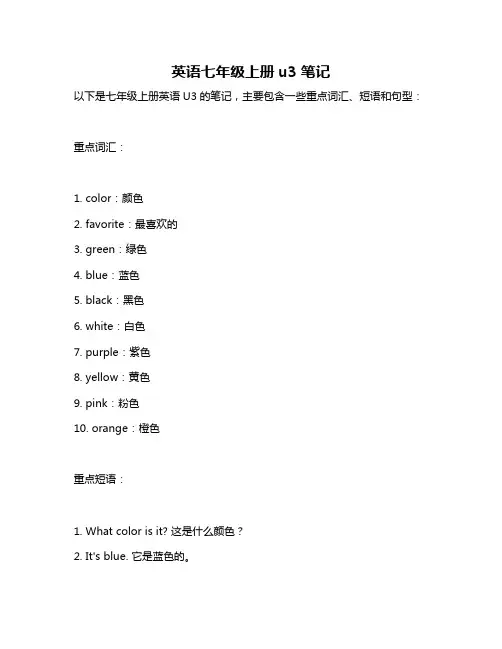 英语七年级上册 u3 笔记

以下是七年级上册英语 U3 的笔记，主要包含一些重点词汇、短语和句型：

重点词汇：

1. color：颜色

2. favorite：最喜欢的

3. green：绿色

4. blue：蓝色

5. black：黑色

6. white：白色

7. purple：紫色

8. yellow：黄色

9. pink：粉色

10. orange：橙色

重点短语：

1. What color is it? 这是什么颜色？

2. It's blue. 它是蓝色的。